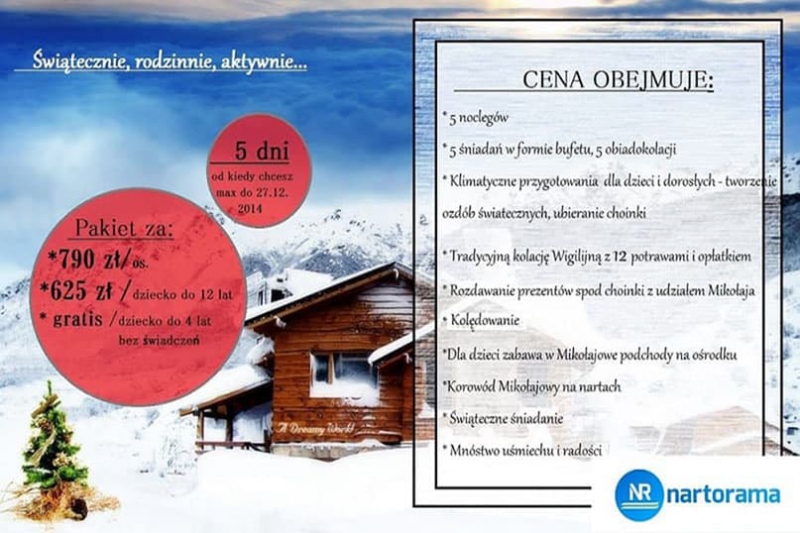 Świątecznie, rodzinnie, aktywnie...

5 dni
od kiedy chcesz max do 27.12. 2014

Pakiet za:
*790 zł/ os.
*625 zł / dziecko do 12 lat
* gratis / dziecko do 4 lat bez świadczeń

A Dreamy World

CENA OBEJMUJE:

* 5 noclegów

* 5 śniadań w formie bufetu, 5 obiadokolacji

* Klimatyczne przygotowania dla dzieci i dorosłych - tworzenie ozdób świątecznych, ubieranie choinki

* Tradycyjną kolację Wigilijną z 12 potrawami i opłatkiem

* Rozdawanie prezentów spod choinki z udziałem Mikołaja

* Kolędowanie

*Dla dzieci zabawa w Mikołajowe podchody na ośrodku

*Korowód Mikołajowy na nartach

* Świąteczne śniadanie

* Mnóstwo uśmiechu i radości

NR nartorama